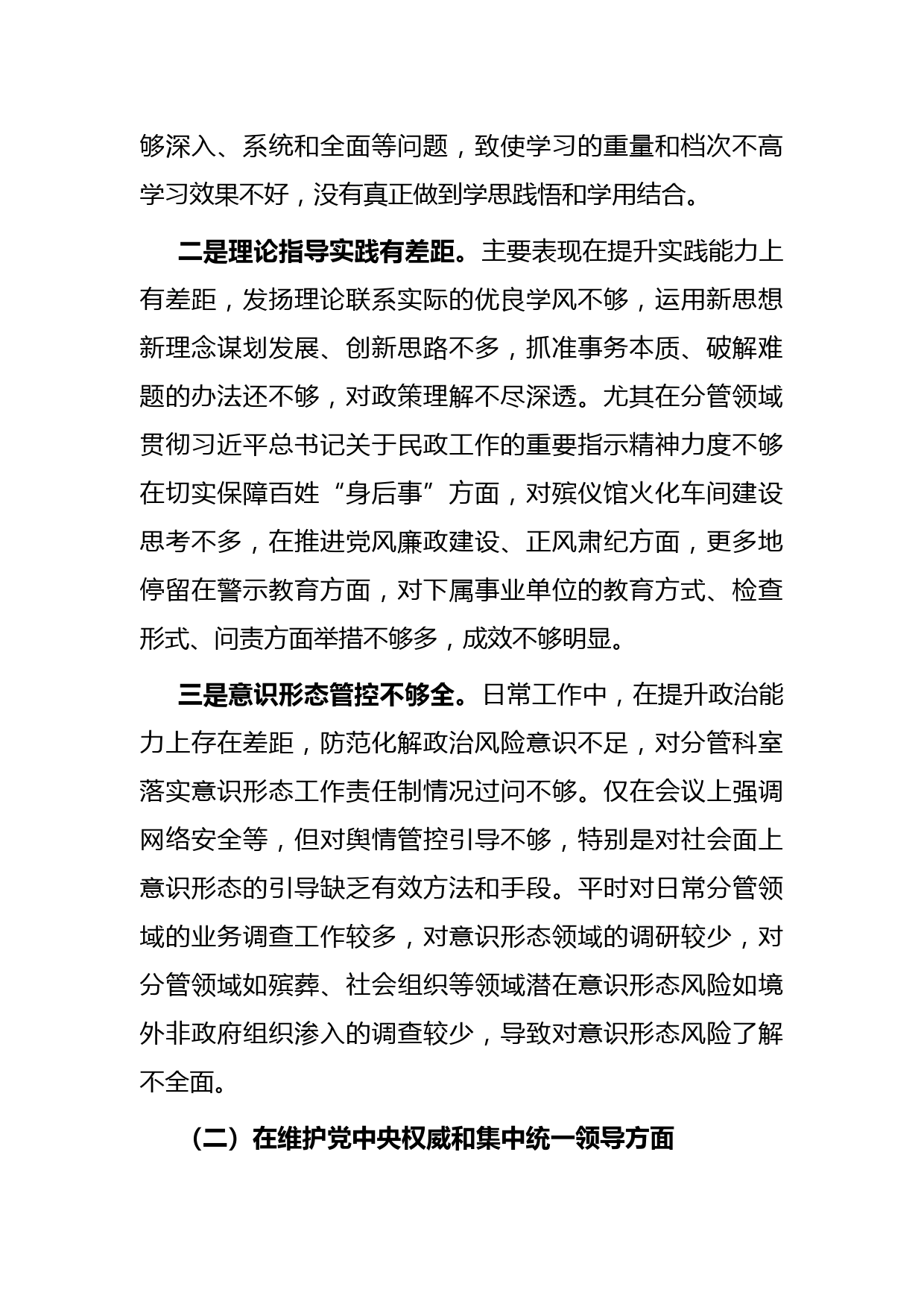 够深入、系统和全面等问题，致使学习的重量和档次不高学习效果不好，没有真正做到学思践悟和学用结合。

二是理论指导实践有差距。主要表现在提升实践能力上有差距，发扬理论联系实际的优良学风不够，运用新思想新理念谋划发展、创新思路不多，抓准事务本质、破解难题的办法还不够，对政策理解不尽深透。尤其在分管领域贯彻习近平总书记关于民政工作的重要指示精神力度不够在切实保障百姓“身后事”方面，对殡仪馆火化车间建设思考不多，在推进党风廉政建设、正风肃纪方面，更多地停留在警示教育方面，对下属事业单位的教育方式、检查形式、问责方面举措不够多，成效不够明显。

三是意识形态管控不够全。日常工作中，在提升政治能力上存在差距，防范化解政治风险意识不足，对分管科室落实意识形态工作责任制情况过问不够。仅在会议上强调网络安全等，但对舆情管控引导不够，特别是对社会面上意识形态的引导缺乏有效方法和手段。平时对日常分管领域的业务调查工作较多，对意识形态领域的调研较少，对分管领域如殡葬、社会组织等领域潜在意识形态风险如境外非政府组织渗入的调查较少，导致对意识形态风险了解不全面。

（二）在维护党中央权威和集中统一领导方面